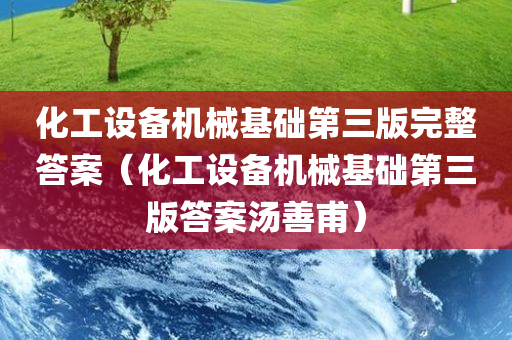 化工设备机械基础第三版完整答案（化工设备机械基础第三版答案汤善甫）